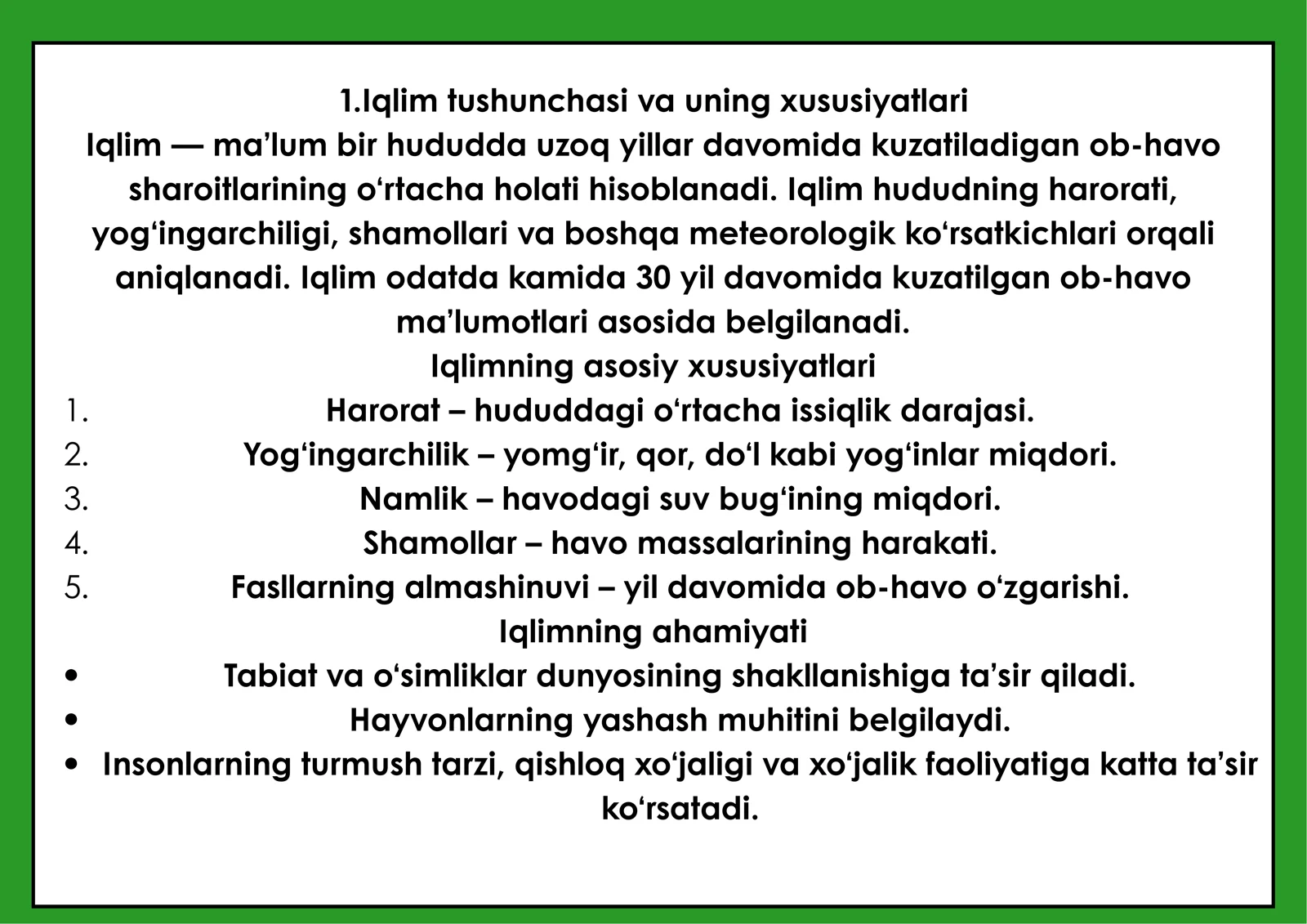 1.Iqlim tushunchasi va uning xususiyatlari

Iqlim — ma’lum bir hududda uzoq yillar davomida kuzatiladigan ob-havo sharoitlarining o‘rtacha holati hisoblanadi. Iqlim hududning harorati, yog‘ingarchiligi, shamollari va boshqa meteorologik ko‘rsatkichlari orqali aniqlanadi. Iqlim odatda kamida 30 yil davomida kuzatilgan ob-havo ma’lumotlari asosida belgilanadi.

Iqlimning asosiy xususiyatlari

1. Harorat – hududdagi o‘rtacha issiqlik darajasi.
2. Yog‘ingarchilik – yomg‘ir, qor, do‘l kabi yog‘inlar miqdori.
3. Namlik – havodagi suv bug‘ining miqdori.
4. Shamollar – havo massalarining harakati.
5. Fasllarning almashinuvi – yil davomida ob-havo o‘zgarishi.

Iqlimning ahamiyati

• Tabiat va o‘simliklar dunyosining shakllanishiga ta’sir qiladi.
• Hayvonlarning yashash muhitini belgilaydi.
• Insonlarning turmush tarzi, qishloq xo‘jaligi va xo‘jalik faoliyatiga katta ta’sir ko‘rsatadi.